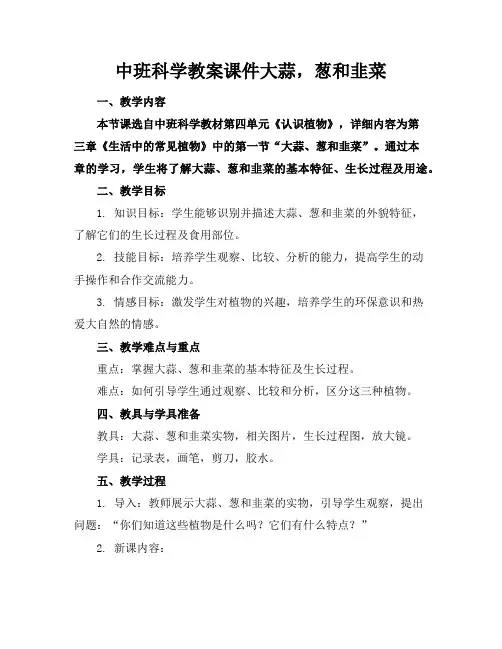 中班科学教案课件大蒜，葱和韭菜

一、教学内容

本节课选自中班科学教材第四单元《认识植物》，详细内容为第三章《生活中的常见植物》中的第一节“大蒜、葱和韭菜”。通过本章的学习，学生将了解大蒜、葱和韭菜的基本特征、生长过程及用途。

二、教学目标

1. 知识目标：学生能够识别并描述大蒜、葱和韭菜的外貌特征，了解它们的生长过程及食用部位。

2. 技能目标：培养学生观察、比较、分析的能力，提高学生的动手操作和合作交流能力。

3. 情感目标：激发学生对植物的兴趣，培养学生的环保意识和热爱大自然的情感。

三、教学难点与重点

重点：掌握大蒜、葱和韭菜的基本特征及生长过程。

难点：如何引导学生通过观察、比较和分析，区分这三种植物。

四、教具与学具准备

教具：大蒜、葱和韭菜实物，相关图片，生长过程图，放大镜。

学具：记录表，画笔，剪刀，胶水。

五、教学过程

1. 导入：教师展示大蒜、葱和韭菜的实物，引导学生观察，提出问题：“你们知道这些植物是什么吗？它们有什么特点？”

2. 新课内容：